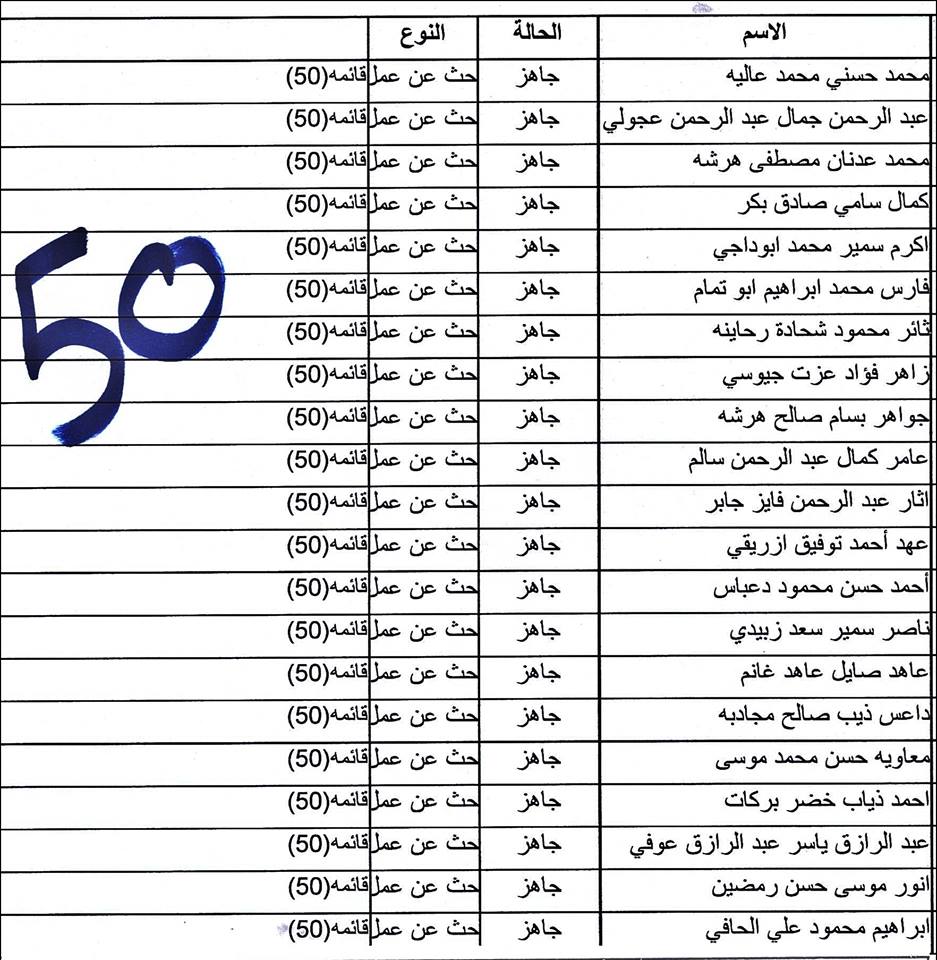 | الاسم | الحالة | النوع | |
|---|---|---|---|
| محمد حسني محمد عاليه | جاهز | حث عن عمل | قائمه(50) |
| عبد الرحمن جمال عبد الرحمن عجولي | جاهز | حث عن عمل | قائمه(50) |
| محمد عدنان مصطفى هرشه | جاهز | حث عن عمل | قائمه(50) |
| كمال سامي صادق بكر | جاهز | حث عن عمل | قائمه(50) |
| اكرم سمير محمد ابوداجي | جاهز | حث عن عمل | قائمه(50) |
| فارس محمد ابراهيم ابو تمام | جاهز | حث عن عمل | قائمه(50) |
| ثائر محمود شحادة رحاينه | جاهز | حث عن عمل | قائمه(50) |
| زاهر فؤاد عزت جيوسي | جاهز | حث عن عمل | قائمه(50) |
| جواهر بسام صالح هرشه | جاهز | حث عن عمل | قائمه(50) |
| عامر كمال عبد الرحمن سالم | جاهز | حث عن عمل | قائمه(50) |
| اثار عبد الرحمن فايز جابر | جاهز | حث عن عمل | قائمه(50) |
| عهد أحمد توفيق ازريقي | جاهز | حث عن عمل | قائمه(50) |
| أحمد حسن محمود دعباس | جاهز | حث عن عمل | قائمه(50) |
| ناصر سمير سعد زبيدي | جاهز | حث عن عمل | قائمه(50) |
| عاهد صايل عاهد غانم | جاهز | حث عن عمل | قائمه(50) |
| داعس ذيب صالح مجادبه | جاهز | حث عن عمل | قائمه(50) |
| معاويه حسن محمد موسى | جاهز | حث عن عمل | قائمه(50) |
| احمد ذياب خضر بركات | جاهز | حث عن عمل | قائمه(50) |
| عبد الرازق ياسر عبد الرازق عوفي | جاهز | حث عن عمل | قائمه(50) |
| انور موسى حسن رمضين | جاهز | حث عن عمل | قائمه(50) |
| ابراهيم محمود علي الحافي | جاهز | حث عن عمل | قائمه(50) |

50